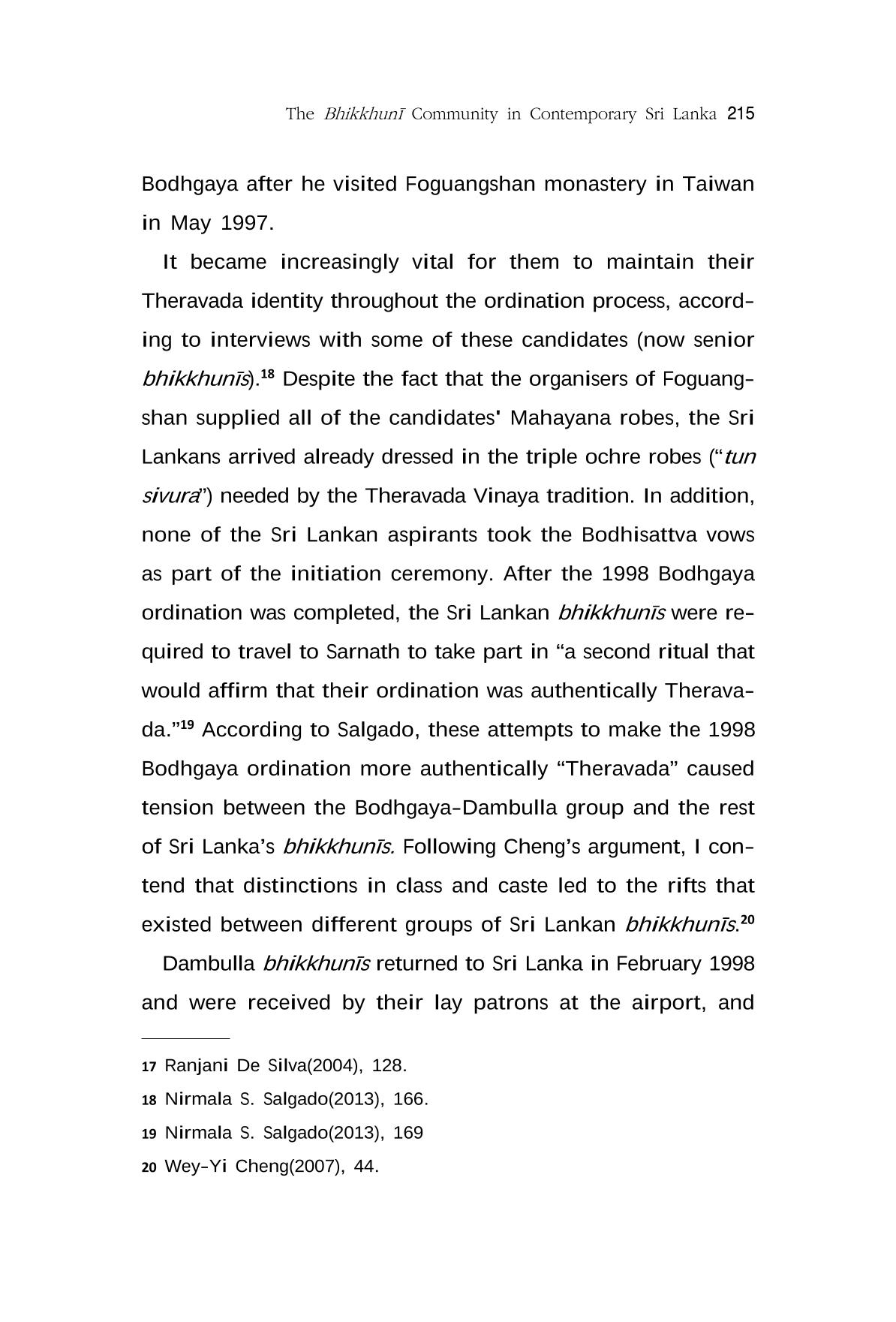 The Bhikkhunī Community in Contemporary Sri Lanka 215

Bodhgaya after he visited Foguangshan monastery in Taiwan in May 1997.

It became increasingly vital for them to maintain their Theravada identity throughout the ordination process, according to interviews with some of these candidates (now senior bhikkhunīs).$^{18}$ Despite the fact that the organisers of Foguangshan supplied all of the candidates' Mahayana robes, the Sri Lankans arrived already dressed in the triple ochre robes ("tun sivura") needed by the Theravada Vinaya tradition. In addition, none of the Sri Lankan aspirants took the Bodhisattva vows as part of the initiation ceremony. After the 1998 Bodhgaya ordination was completed, the Sri Lankan bhikkhunīs were required to travel to Sarnath to take part in "a second ritual that would affirm that their ordination was authentically Theravada."$^{19}$ According to Salgado, these attempts to make the 1998 Bodhgaya ordination more authentically "Theravada" caused tension between the Bodhgaya-Dambulla group and the rest of Sri Lanka's bhikkhunīs. Following Cheng's argument, I contend that distinctions in class and caste led to the rifts that existed between different groups of Sri Lankan bhikkhunīs.$^{20}$

Dambulla bhikkhunīs returned to Sri Lanka in February 1998 and were received by their lay patrons at the airport, and

17 Ranjani De Silva(2004), 128.
18 Nirmala S. Salgado(2013), 166.
19 Nirmala S. Salgado(2013), 169
20 Wey-Yi Cheng(2007), 44.